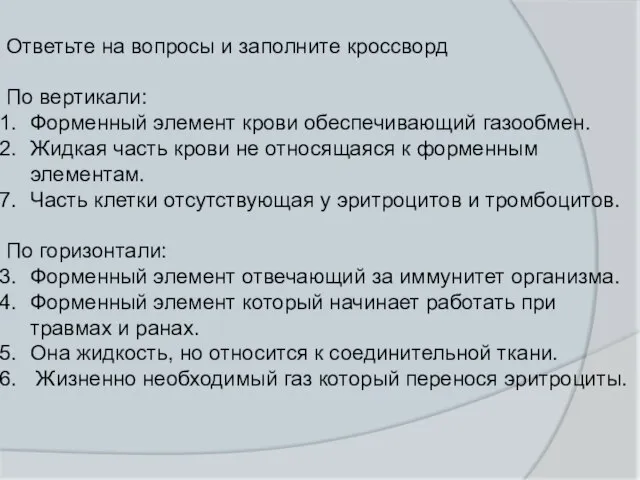 Ответьте на вопросы и заполните кроссворд

По вертикали:
1. Форменный элемент крови обеспечивающий газообмен.
2. Жидкая часть крови не относящаяся к форменным элементам.
7. Часть клетки отсутствующая у эритроцитов и тромбоцитов.

По горизонтали:
3. Форменный элемент отвечающий за иммунитет организма.
4. Форменный элемент который начинает работать при травмах и ранах.
5. Она жидкость, но относится к соединительной ткани.
6. Жизненно необходимый газ который перенося эритроциты.